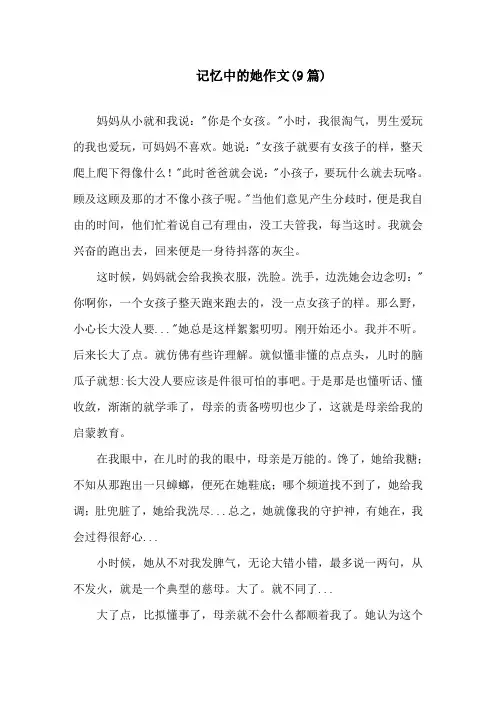 记忆中的她作文(9篇)

妈妈从小就和我说："你是个女孩。"小时，我很淘气，男生爱玩的我也爱玩，可妈妈不喜欢。她说："女孩子就要有女孩子的样，整天爬上爬下得像什么！"此时爸爸就会说："小孩子，要玩什么就去玩咯。顾及这顾及那的才不像小孩子呢。"当他们意见产生分歧时，便是我自由的时间，他们忙着说自己有理由，没工夫管我，每当这时。我就会兴奋的跑出去，回来便是一身待抖落的灰尘。

这时候，妈妈就会给我换衣服，洗脸。洗手，边洗她会边念叨："你啊你，一个女孩子整天跑来跑去的，没一点女孩子的样。那么野，小心长大没人要..."她总是这样絮絮叨叨。刚开始还小。我并不听。后来长大了点。就仿佛有些许理解。就似懂非懂的点点头，儿时的脑瓜子就想:长大没人要应该是件很可怕的事吧。于是那是也懂听话、懂收敛，渐渐的就学乖了，母亲的责备唠叨也少了，这就是母亲给我的启蒙教育。

在我眼中，在儿时的我的眼中，母亲是万能的。馋了，她给我糖；不知从那跑出一只蟑螂，便死在她鞋底；哪个频道找不到了，她给我调；肚兜脏了，她给我洗尽...总之，她就像我的守护神，有她在，我会过得很舒心...

小时候，她从不对我发脾气，无论大错小错，最多说一两句，从不发火，就是一个典型的慈母。大了。就不同了...

大了点，比拟懂事了，母亲就不会什么都顺着我了。她认为这个